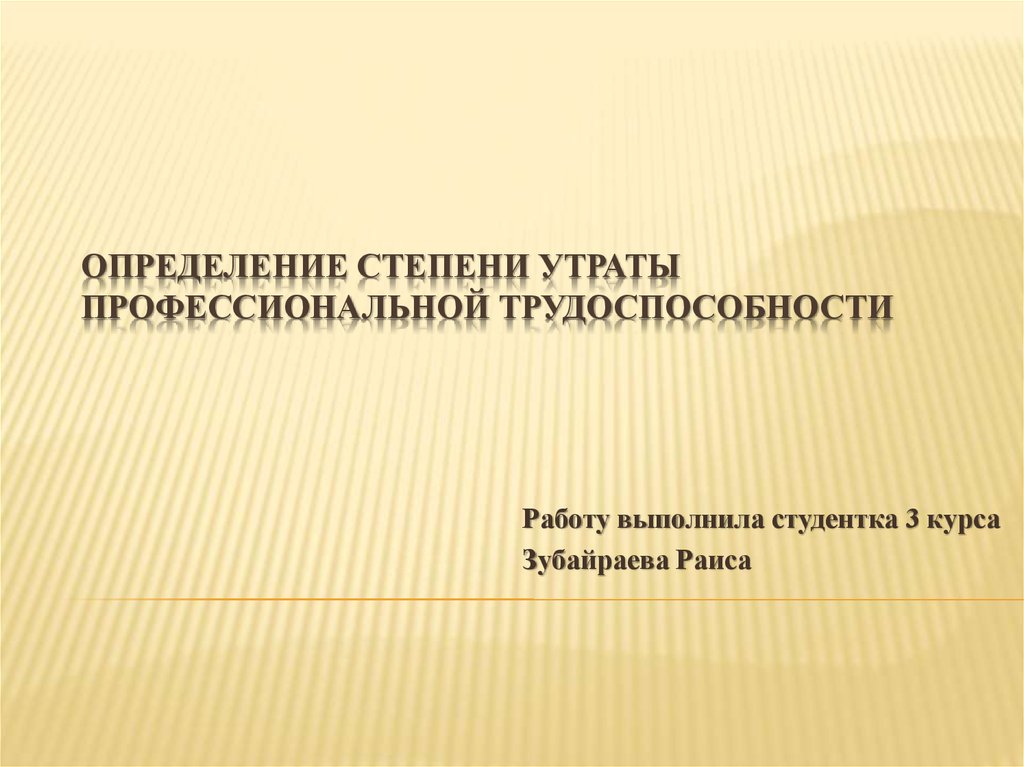 ОПРЕДЕЛЕНИЕ СТЕПЕНИ УТРАТЫ ПРОФЕССИОНАЛЬНОЙ ТРУДОСПОСОБНОСТИ

Работу выполнила студентка 3 курса
Зубайраева Раиса